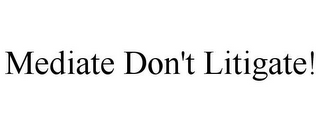 Mediate Don't Litigate!